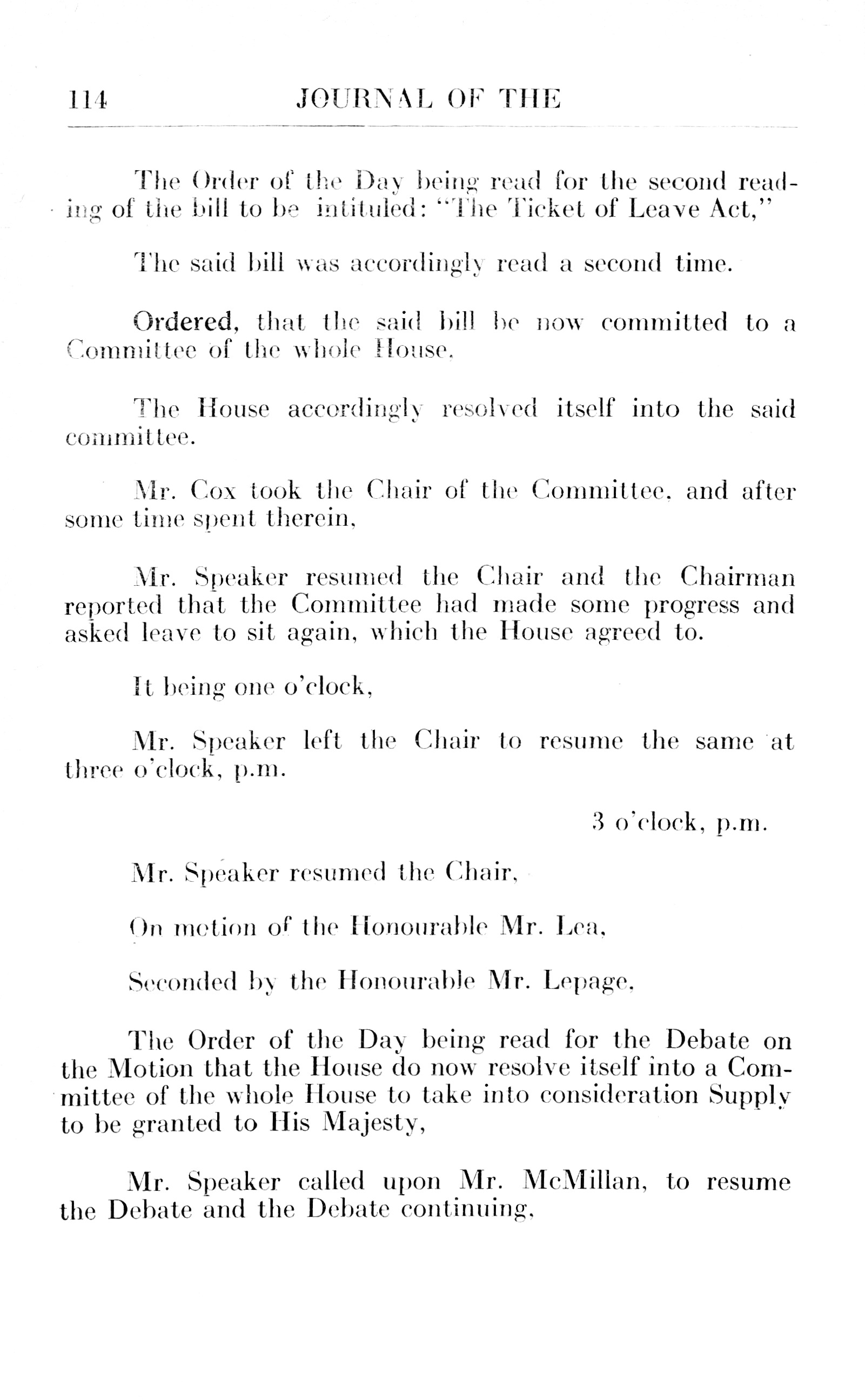 114 JOURNAL OF THE

The Order of the Day being read for the second reading of the bill to be intituled: "The Ticket of Leave Act,"

The said bill was accordingly read a second time.

Ordered, that the said bill be now committed to a Committee of the whole House.

The House accordingly resolved itself into the said committee.

Mr. Cox took the Chair of the Committee, and after some time spent therein,

Mr. Speaker resumed the Chair and the Chairman reported that the Committee had made some progress and asked leave to sit again, which the House agreed to.

It being one o'clock,

Mr. Speaker left the Chair to resume the same at three o'clock, p.m.

3 o'clock, p.m.

Mr. Speaker resumed the Chair,

On motion of the Honourable Mr. Lea,

Seconded by the Honourable Mr. Lepage,

The Order of the Day being read for the Debate on the Motion that the House do now resolve itself into a Committee of the whole House to take into consideration Supply to be granted to His Majesty,

Mr. Speaker called upon Mr. McMillan, to resume the Debate and the Debate continuing,